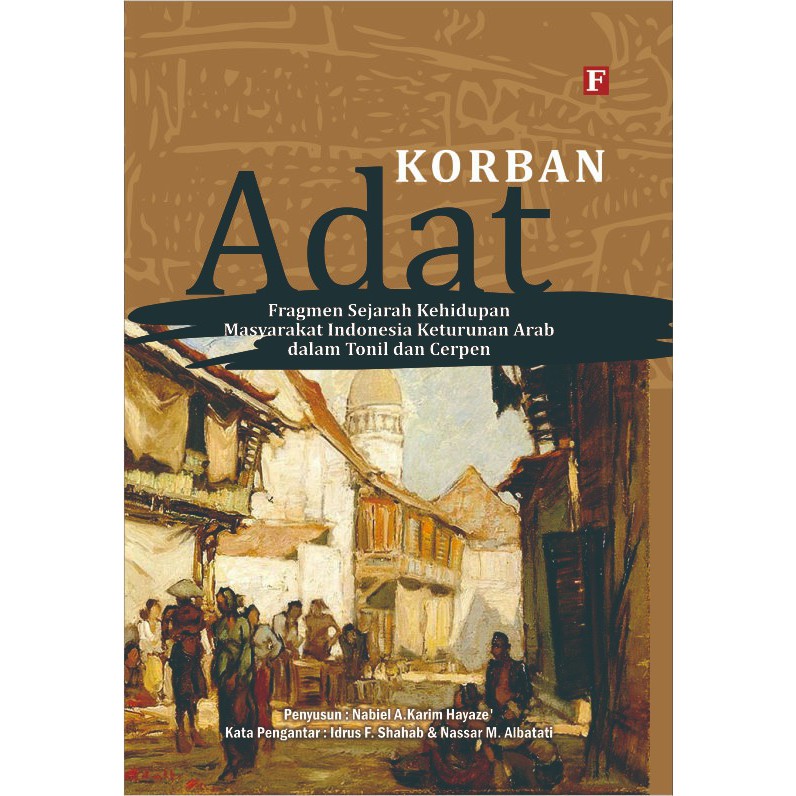 F

KORBAN
Adat

Fragmen Sejarah Kehidupan Masyarakat Indonesia Keturunan Arab dalam Tonil dan Cerpen

Penyusun : Nabiel A.Karim Hayaze'
Kata Pengantar : Idrus F. Shahab & Nassar M. Albatati